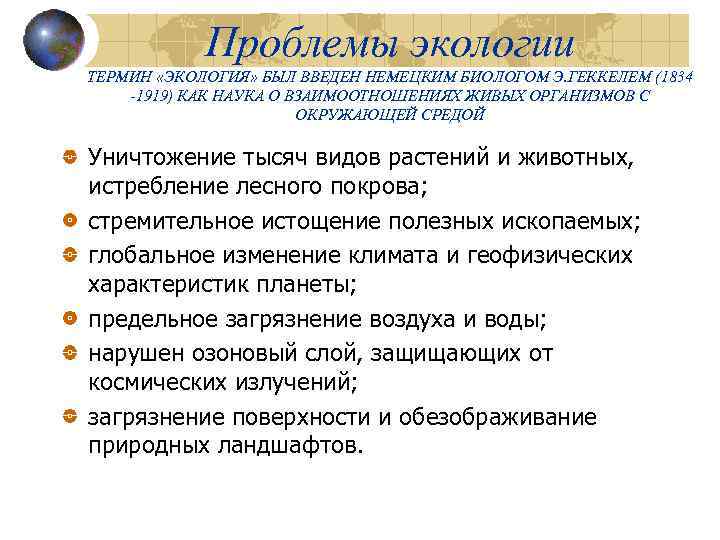 Проблемы экологии

ТЕРМИН «ЭКОЛОГИЯ» БЫЛ ВВЕДЕН НЕМЕЦКИМ БИОЛОГОМ Э.ГЕККЕЛЕМ (1834 -1919) КАК НАУКА О ВЗАИМООТНОШЕНИЯХ ЖИВЫХ ОРГАНИЗМОВ С ОКРУЖАЮЩЕЙ СРЕДОЙ

Уничтожение тысяч видов растений и животных, истребление лесного покрова;

стремительное истощение полезных ископаемых;

глобальное изменение климата и геофизических характеристик планеты;

предельное загрязнение воздуха и воды;

нарушен озоновый слой, защищающих от космических излучений;

загрязнение поверхности и обезображивание природных ландшафтов.